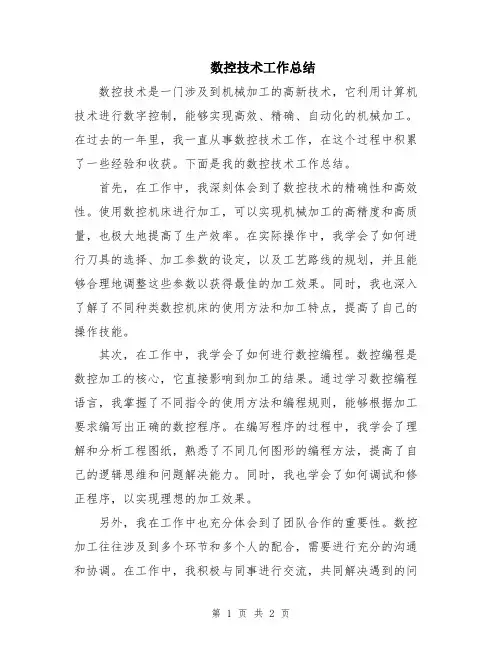 数控技术工作总结

数控技术是一门涉及到机械加工的高新技术，它利用计算机技术进行数字控制，能够实现高效、精确、自动化的机械加工。在过去的一年里，我一直从事数控技术工作，在这个过程中积累了一些经验和收获。下面是我的数控技术工作总结。

首先，在工作中，我深刻体会到了数控技术的精确性和高效性。使用数控机床进行加工，可以实现机械加工的高精度和高质量，也极大地提高了生产效率。在实际操作中，我学会了如何进行刀具的选择、加工参数的设定，以及工艺路线的规划，并且能够合理地调整这些参数以获得最佳的加工效果。同时，我也深入了解了不同种类数控机床的使用方法和加工特点，提高了自己的操作技能。

其次，在工作中，我学会了如何进行数控编程。数控编程是数控加工的核心，它直接影响到加工的结果。通过学习数控编程语言，我掌握了不同指令的使用方法和编程规则，能够根据加工要求编写出正确的数控程序。在编写程序的过程中，我学会了理解和分析工程图纸，熟悉了不同几何图形的编程方法，提高了自己的逻辑思维和问题解决能力。同时，我也学会了如何调试和修正程序，以实现理想的加工效果。

另外，我在工作中也充分体会到了团队合作的重要性。数控加工往往涉及到多个环节和多个人的配合，需要进行充分的沟通和协调。在工作中，我积极与同事进行交流，共同解决遇到的问

第 1 页 共 2 页